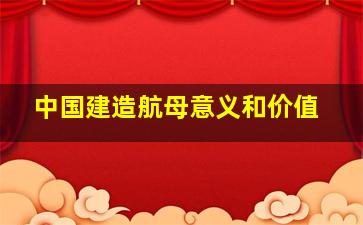 中国建造航母意义和价值